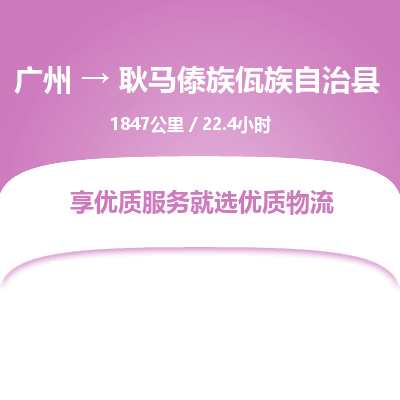 广州 → 耿马傣族佤族自治县

1847公里 / 22.4小时

享优质服务就选优质物流